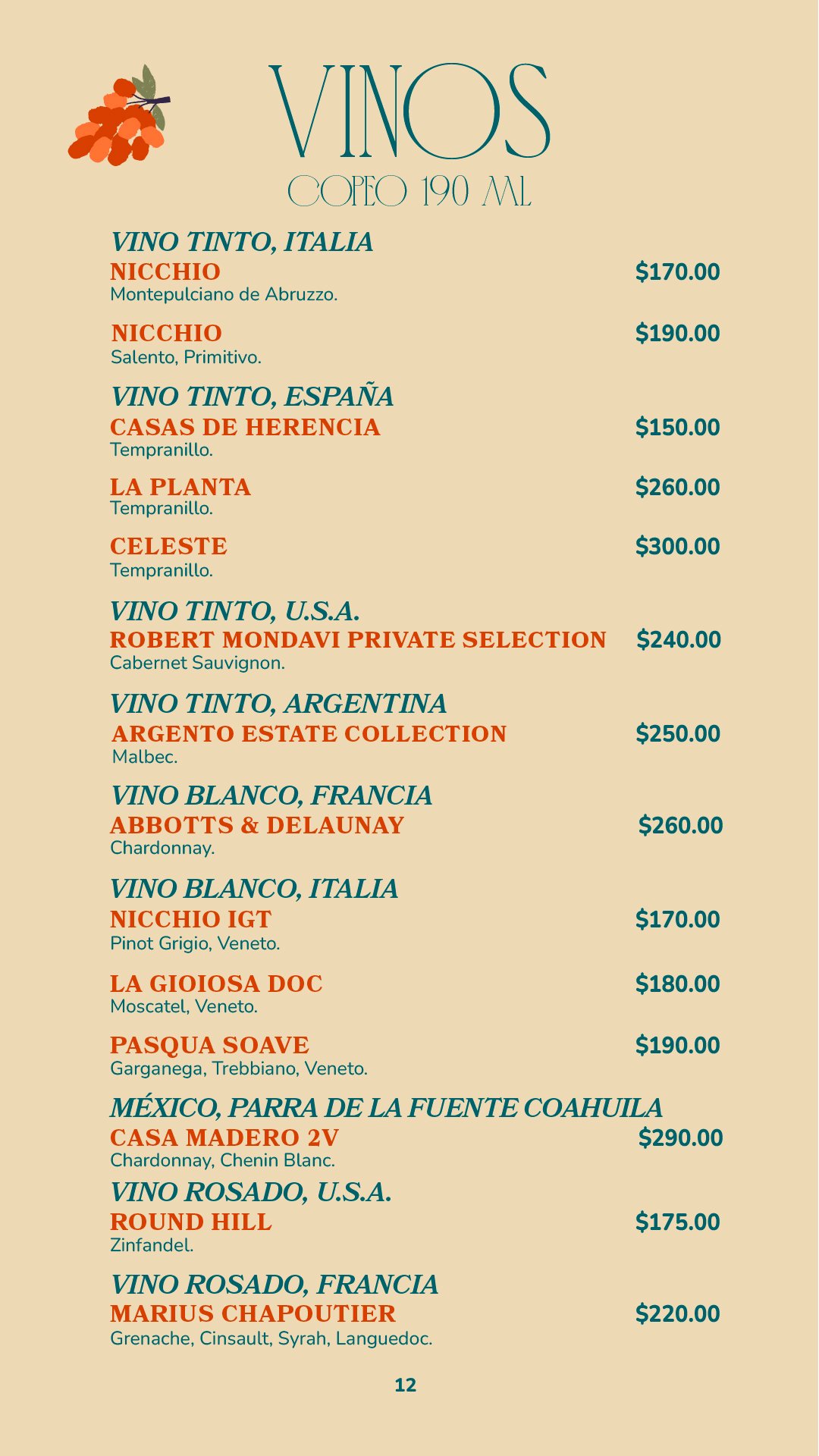 VINOS
COPEO 190 ML

VINO TINTO, ITALIA
NICCHIO $170.00
Montepulciano de Abruzzo.

NICCHIO $190.00
Salento, Primitivo.

VINO TINTO, ESPAÑA
CASAS DE HERENCIA $150.00
Tempranillo.

LA PLANTA $260.00
Tempranillo.

CELESTE $300.00
Tempranillo.

VINO TINTO, U.S.A.
ROBERT MONDAVI PRIVATE SELECTION $240.00
Cabernet Sauvignon.

VINO TINTO, ARGENTINA
ARGENTO ESTATE COLLECTION $250.00
Malbec.

VINO BLANCO, FRANCIA
ABBOTTS & DELAUNAY $260.00
Chardonnay.

VINO BLANCO, ITALIA
NICCHIO IGT $170.00
Pinot Grigio, Veneto.

LA GIOIOSA DOC $180.00
Moscatel, Veneto.

PASQUA SOAVE $190.00
Garganega, Trebbiano, Veneto.

MÉXICO, PARRA DE LA FUENTE COAHUILA
CASA MADERO 2V $290.00
Chardonnay, Chenin Blanc.

VINO ROSADO, U.S.A.
ROUND HILL $175.00
Zinfandel.

VINO ROSADO, FRANCIA
MARIUS CHAPOUTIER $220.00
Grenache, Cinsault, Syrah, Languedoc.

12